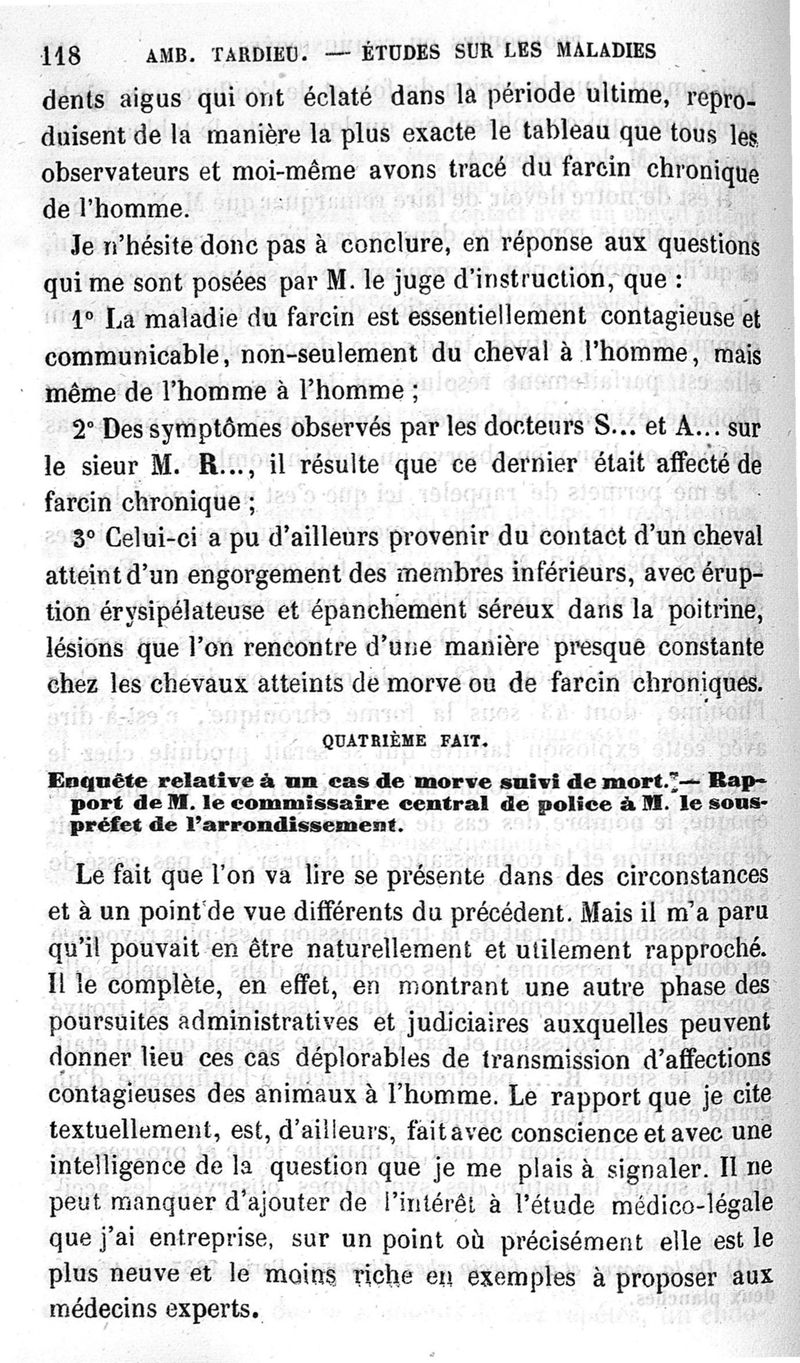 118 AMB. TARDIEU. — ÉTUDES SUR LES MALADIES

dents aigus qui ont éclaté dans la période ultime, reproduisent de la manière la plus exacte le tableau que tous les observateurs et moi-même avons tracé du farcin chronique de l'homme.

Je n'hésite donc pas à conclure, en réponse aux questions qui me sont posées par M. le juge d'instruction, que :

1° La maladie du farcin est essentiellement contagieuse et communicable, non-seulement du cheval à l'homme, mais même de l'homme à l'homme ;

2° Des symptômes observés par les docteurs S... et A... sur le sieur M. R..., il résulte que ce dernier était affecté de farcin chronique ;

3° Celui-ci a pu d'ailleurs provenir du contact d'un cheval atteint d'un engorgement des membres inférieurs, avec éruption érysipélateuse et épanchement séreux dans la poitrine, lésions que l'on rencontre d'une manière presque constante chez les chevaux atteints de morve ou de farcin chroniques.

QUATRIÈME FAIT.

Enquête relative à un cas de morve suivi de mort. — Rapport de M. le commissaire central de police à M. le sous-préfet de l'arrondissement.

Le fait que l'on va lire se présente dans des circonstances et à un point de vue différents du précédent. Mais il m'a paru qu'il pouvait en être naturellement et utilement rapproché. Il le complète, en effet, en montrant une autre phase des poursuites administratives et judiciaires auxquelles peuvent donner lieu ces cas déplorables de transmission d'affections contagieuses des animaux à l'homme. Le rapport que je cite textuellement, est, d'ailleurs, fait avec conscience et avec une intelligence de la question que je me plais à signaler. Il ne peut manquer d'ajouter de l'intérêt à l'étude médico-légale que j'ai entreprise, sur un point où précisément elle est le plus neuve et le moins riche en exemples à proposer aux médecins experts.